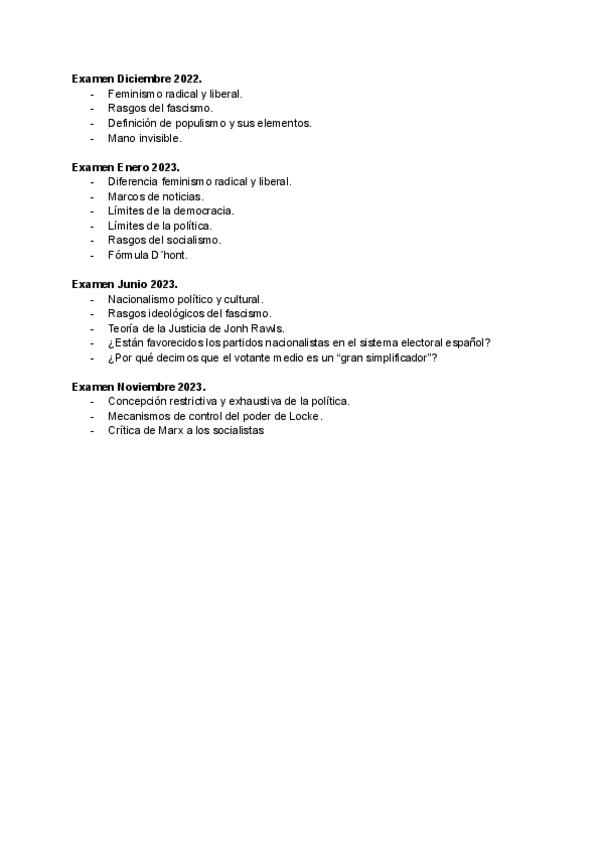 **Examen Diciembre 2022.**
- Feminismo radical y liberal.
- Rasgos del fascismo.
- Definición de populismo y sus elementos.
- Mano invisible.

**Examen Enero 2023.**
- Diferencia feminismo radical y liberal.
- Marcos de noticias.
- Límites de la democracia.
- Límites de la política.
- Rasgos del socialismo.
- Fórmula D´hont.

**Examen Junio 2023.**
- Nacionalismo político y cultural.
- Rasgos ideológicos del fascismo.
- Teoría de la Justicia de Jonh Rawls.
- ¿Están favorecidos los partidos nacionalistas en el sistema electoral español?
- ¿Por qué decimos que el votante medio es un “gran simplificador”?

**Examen Noviembre 2023.**
- Concepción restrictiva y exhaustiva de la política.
- Mecanismos de control del poder de Locke.
- Crítica de Marx a los socialistas